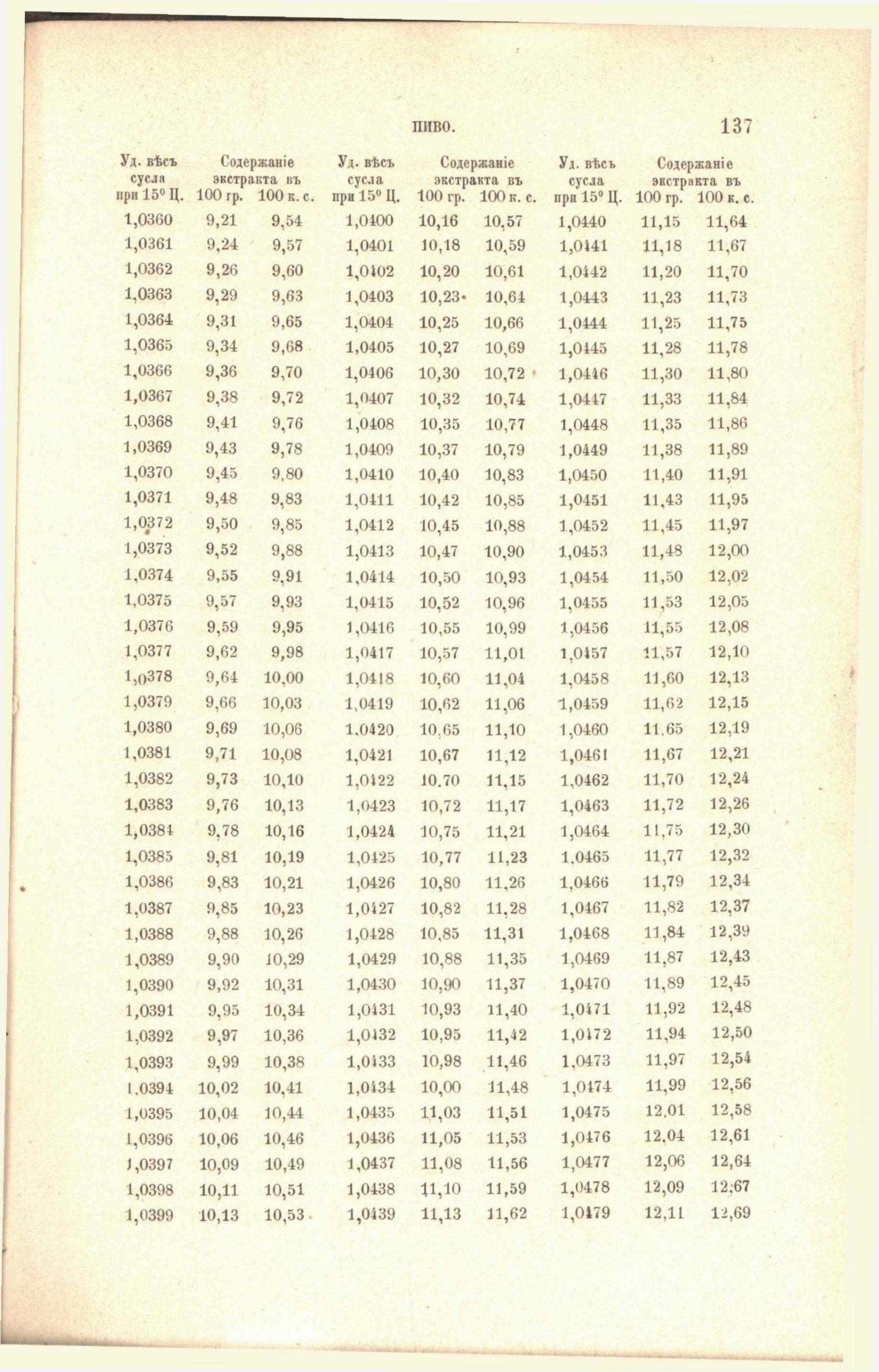 ПИВО. 137

| Уд. вѣсъ сусла при 15° Ц. | Содержаніе экстракта въ 100 гр. | Содержаніе экстракта въ 100 к. с. | Уд. вѣсъ сусла при 15° Ц. | Содержаніе экстракта въ 100 гр. | Содержаніе экстракта въ 100 к. с. | Уд. вѣсъ сусла при 15° Ц. | Содержаніе экстракта въ 100 гр. | Содержаніе экстракта въ 100 к. с. |
|---|---|---|---|---|---|---|---|---|
| 1,0360 | 9,21 | 9,54 | 1,0400 | 10,16 | 10,57 | 1,0440 | 11,15 | 11,64 |
| 1,0361 | 9,24 | 9,57 | 1,0401 | 10,18 | 10,59 | 1,0441 | 11,18 | 11,67 |
| 1,0362 | 9,26 | 9,60 | 1,0402 | 10,20 | 10,61 | 1,0442 | 11,20 | 11,70 |
| 1,0363 | 9,29 | 9,63 | 1,0403 | 10,23 | 10,64 | 1,0443 | 11,23 | 11,73 |
| 1,0364 | 9,31 | 9,65 | 1,0404 | 10,25 | 10,66 | 1,0444 | 11,25 | 11,75 |
| 1,0365 | 9,34 | 9,68 | 1,0405 | 10,27 | 10,69 | 1,0445 | 11,28 | 11,78 |
| 1,0366 | 9,36 | 9,70 | 1,0406 | 10,30 | 10,72 | 1,0446 | 11,30 | 11,80 |
| 1,0367 | 9,38 | 9,72 | 1,0407 | 10,32 | 10,74 | 1,0447 | 11,33 | 11,84 |
| 1,0368 | 9,41 | 9,76 | 1,0408 | 10,35 | 10,77 | 1,0448 | 11,35 | 11,86 |
| 1,0369 | 9,43 | 9,78 | 1,0409 | 10,37 | 10,79 | 1,0449 | 11,38 | 11,89 |
| 1,0370 | 9,45 | 9,80 | 1,0410 | 10,40 | 10,83 | 1,0450 | 11,40 | 11,91 |
| 1,0371 | 9,48 | 9,83 | 1,0411 | 10,42 | 10,85 | 1,0451 | 11,43 | 11,95 |
| 1,0372 | 9,50 | 9,85 | 1,0412 | 10,45 | 10,88 | 1,0452 | 11,45 | 11,97 |
| 1,0373 | 9,52 | 9,88 | 1,0413 | 10,47 | 10,90 | 1,0453 | 11,48 | 12,00 |
| 1,0374 | 9,55 | 9,91 | 1,0414 | 10,50 | 10,93 | 1,0454 | 11,50 | 12,02 |
| 1,0375 | 9,57 | 9,93 | 1,0415 | 10,52 | 10,96 | 1,0455 | 11,53 | 12,05 |
| 1,0376 | 9,59 | 9,95 | 1,0416 | 10,55 | 10,99 | 1,0456 | 11,55 | 12,08 |
| 1,0377 | 9,62 | 9,98 | 1,0417 | 10,57 | 11,01 | 1,0457 | 11,57 | 12,10 |
| 1,0378 | 9,64 | 10,00 | 1,0418 | 10,60 | 11,04 | 1,0458 | 11,60 | 12,13 |
| 1,0379 | 9,66 | 10,03 | 1,0419 | 10,62 | 11,06 | 1,0459 | 11,62 | 12,15 |
| 1,0380 | 9,69 | 10,06 | 1,0420 | 10,65 | 11,10 | 1,0460 | 11,65 | 12,19 |
| 1,0381 | 9,71 | 10,08 | 1,0421 | 10,67 | 11,12 | 1,0461 | 11,67 | 12,21 |
| 1,0382 | 9,73 | 10,10 | 1,0422 | 10,70 | 11,15 | 1,0462 | 11,70 | 12,24 |
| 1,0383 | 9,76 | 10,13 | 1,0423 | 10,72 | 11,17 | 1,0463 | 11,72 | 12,26 |
| 1,0384 | 9,78 | 10,16 | 1,0424 | 10,75 | 11,21 | 1,0464 | 11,75 | 12,30 |
| 1,0385 | 9,81 | 10,19 | 1,0425 | 10,77 | 11,23 | 1,0465 | 11,77 | 12,32 |
| 1,0386 | 9,83 | 10,21 | 1,0426 | 10,80 | 11,26 | 1,0466 | 11,79 | 12,34 |
| 1,0387 | 9,85 | 10,23 | 1,0427 | 10,82 | 11,28 | 1,0467 | 11,82 | 12,37 |
| 1,0388 | 9,88 | 10,26 | 1,0428 | 10,85 | 11,31 | 1,0468 | 11,84 | 12,39 |
| 1,0389 | 9,90 | 10,29 | 1,0429 | 10,88 | 11,35 | 1,0469 | 11,87 | 12,43 |
| 1,0390 | 9,92 | 10,31 | 1,0430 | 10,90 | 11,37 | 1,0470 | 11,89 | 12,45 |
| 1,0391 | 9,95 | 10,34 | 1,0431 | 10,93 | 11,40 | 1,0471 | 11,92 | 12,48 |
| 1,0392 | 9,97 | 10,36 | 1,0432 | 10,95 | 11,42 | 1,0472 | 11,94 | 12,50 |
| 1,0393 | 9,99 | 10,38 | 1,0433 | 10,98 | 11,46 | 1,0473 | 11,97 | 12,54 |
| 1,0394 | 10,02 | 10,41 | 1,0434 | 10,00 | 11,48 | 1,0474 | 11,99 | 12,56 |
| 1,0395 | 10,04 | 10,44 | 1,0435 | 11,03 | 11,51 | 1,0475 | 12,01 | 12,58 |
| 1,0396 | 10,06 | 10,46 | 1,0436 | 11,05 | 11,53 | 1,0476 | 12,04 | 12,61 |
| 1,0397 | 10,09 | 10,49 | 1,0437 | 11,08 | 11,56 | 1,0477 | 12,06 | 12,64 |
| 1,0398 | 10,11 | 10,51 | 1,0438 | 11,10 | 11,59 | 1,0478 | 12,09 | 12,67 |
| 1,0399 | 10,13 | 10,53 | 1,0439 | 11,13 | 11,62 | 1,0479 | 12,11 | 12,69 |